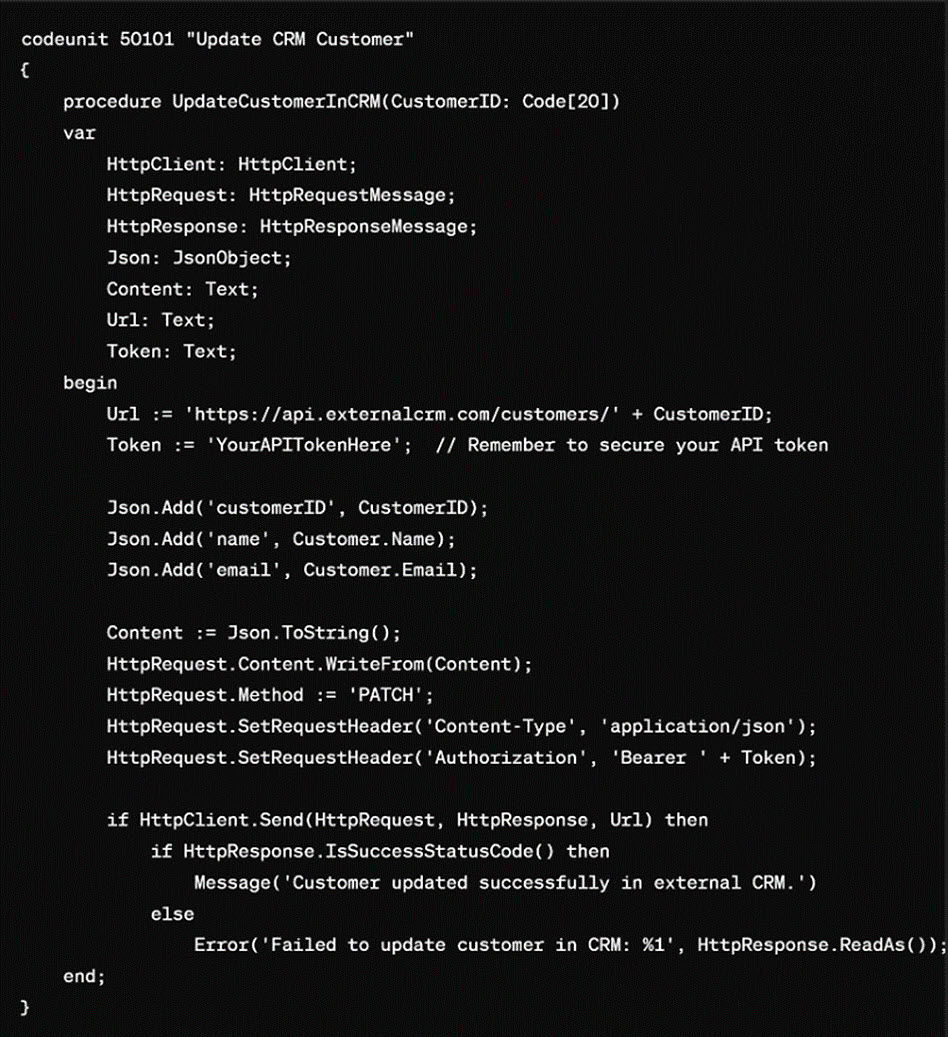 codeunit 50101 "Update CRM Customer"
{
    procedure UpdateCustomerInCRM(CustomerID: Code[20])
    var
        HttpClient: HttpClient;
        HttpRequest: HttpRequestMessage;
        HttpResponse: HttpResponseMessage;
        Json: JsonObject;
        Content: Text;
        Url: Text;
        Token: Text;
    begin
        Url := 'https://api.externalcrm.com/customers/' + CustomerID;
        Token := 'YourAPITokenHere';  // Remember to secure your API token

        Json.Add('customerID', CustomerID);
        Json.Add('name', Customer.Name);
        Json.Add('email', Customer.Email);

        Content := Json.ToString();
        HttpRequest.Content.WriteFrom(Content);
        HttpRequest.Method := 'PATCH';
        HttpRequest.SetRequestHeader('Content-Type', 'application/json');
        HttpRequest.SetRequestHeader('Authorization', 'Bearer ' + Token);

        if HttpClient.Send(HttpRequest, HttpResponse, Url) then
            if HttpResponse.IsSuccessStatusCode() then
                Message('Customer updated successfully in external CRM.')
            else
                Error('Failed to update customer in CRM: %1', HttpResponse.ReadAs());
    end;
}